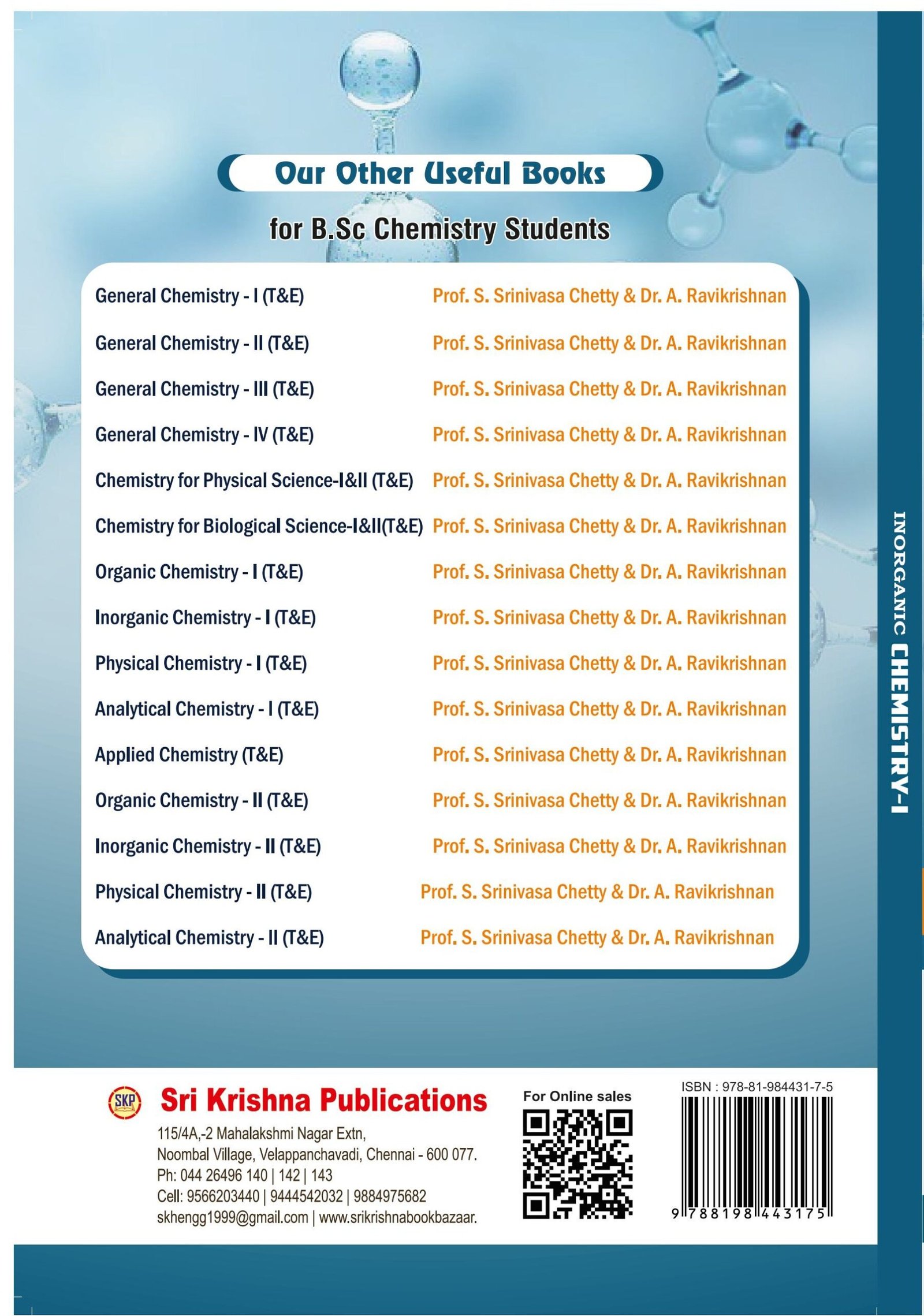 Our Other Useful Books

for B.Sc Chemistry Students

| | |
|---|---|
| General Chemistry - I (T&E) | Prof. S. Srinivasa Chetty & Dr. A. Ravikrishnan |
| General Chemistry - II (T&E) | Prof. S. Srinivasa Chetty & Dr. A. Ravikrishnan |
| General Chemistry - III (T&E) | Prof. S. Srinivasa Chetty & Dr. A. Ravikrishnan |
| General Chemistry - IV (T&E) | Prof. S. Srinivasa Chetty & Dr. A. Ravikrishnan |
| Chemistry for Physical Science-I&II (T&E) | Prof. S. Srinivasa Chetty & Dr. A. Ravikrishnan |
| Chemistry for Biological Science-I&II(T&E) | Prof. S. Srinivasa Chetty & Dr. A. Ravikrishnan |
| Organic Chemistry - I (T&E) | Prof. S. Srinivasa Chetty & Dr. A. Ravikrishnan |
| Inorganic Chemistry - I (T&E) | Prof. S. Srinivasa Chetty & Dr. A. Ravikrishnan |
| Physical Chemistry - I (T&E) | Prof. S. Srinivasa Chetty & Dr. A. Ravikrishnan |
| Analytical Chemistry - I (T&E) | Prof. S. Srinivasa Chetty & Dr. A. Ravikrishnan |
| Applied Chemistry (T&E) | Prof. S. Srinivasa Chetty & Dr. A. Ravikrishnan |
| Organic Chemistry - II (T&E) | Prof. S. Srinivasa Chetty & Dr. A. Ravikrishnan |
| Inorganic Chemistry - II (T&E) | Prof. S. Srinivasa Chetty & Dr. A. Ravikrishnan |
| Physical Chemistry - II (T&E) | Prof. S. Srinivasa Chetty & Dr. A. Ravikrishnan |
| Analytical Chemistry - II (T&E) | Prof. S. Srinivasa Chetty & Dr. A. Ravikrishnan |

INORGANIC CHEMISTRY-I

SKP Sri Krishna Publications
115/4A,-2 Mahalakshmi Nagar Extn,
Noombal Village, Velappanchavadi, Chennai - 600 077.
Ph: 044 26496 140 | 142 | 143
Cell: 9566203440 | 9444542032 | 9884975682
skhengg1999@gmail.com | www.srikrishnabookbazaar.

For Online sales

ISBN : 978-81-984431-7-5
9 788198 443175